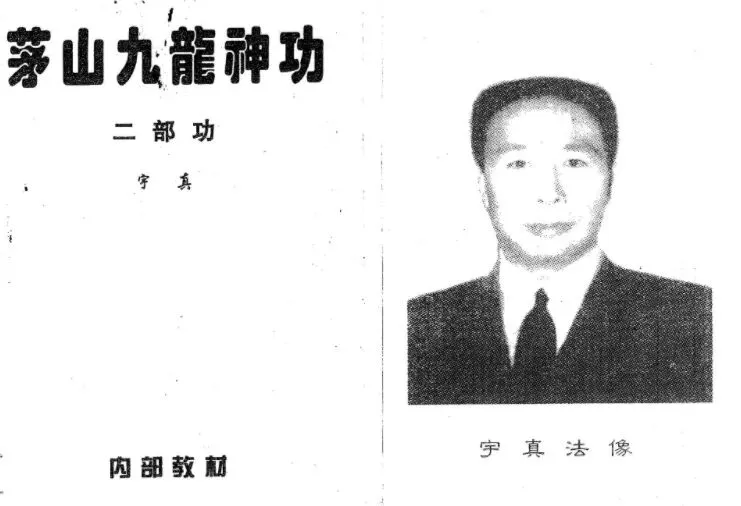 茅山九龍神功

二部功

宇真

内部教材

宇真法像